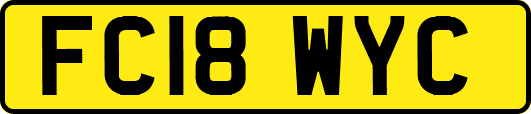 FC18 WYC